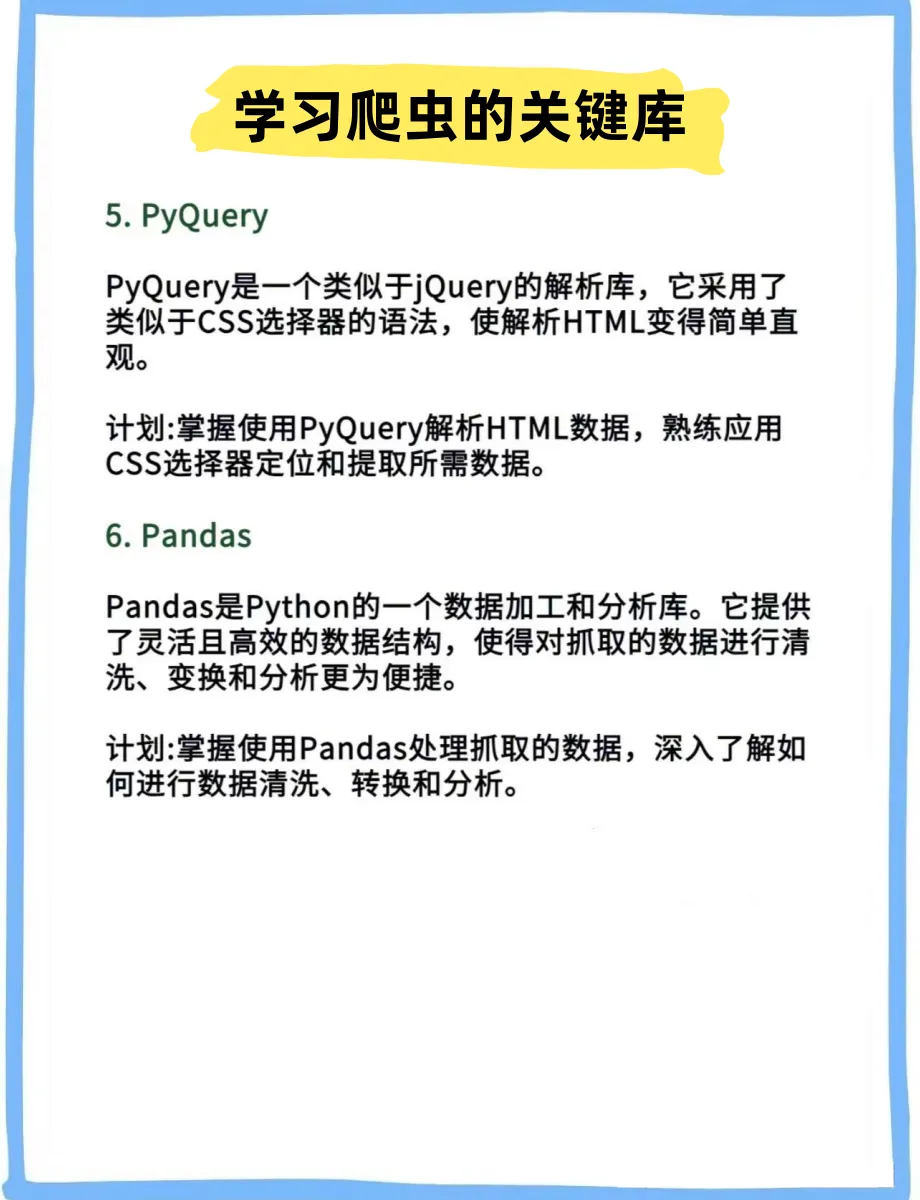 学习爬虫的关键库

5. PyQuery

PyQuery是一个类似于jQuery的解析库，它采用了类似于CSS选择器的语法，使解析HTML变得简单直观。

计划:掌握使用PyQuery解析HTML数据，熟练应用CSS选择器定位和提取所需数据。

6. Pandas

Pandas是Python的一个数据加工和分析库。它提供了灵活且高效的数据结构，使得对抓取的数据进行清洗、变换和分析更为便捷。

计划:掌握使用Pandas处理抓取的数据，深入了解如何进行数据清洗、转换和分析。